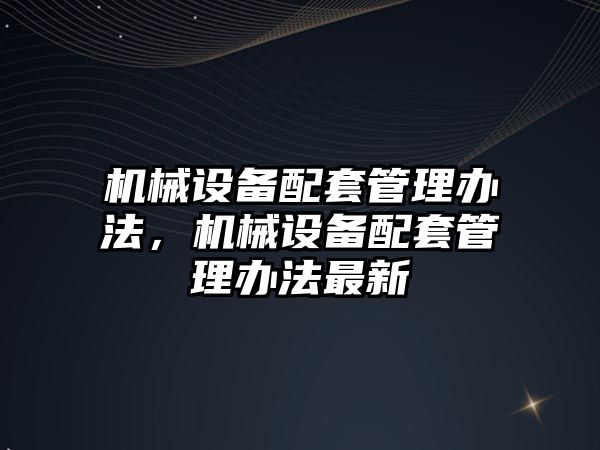 机械设备配套管理办法，机械设备配套管理办法最新